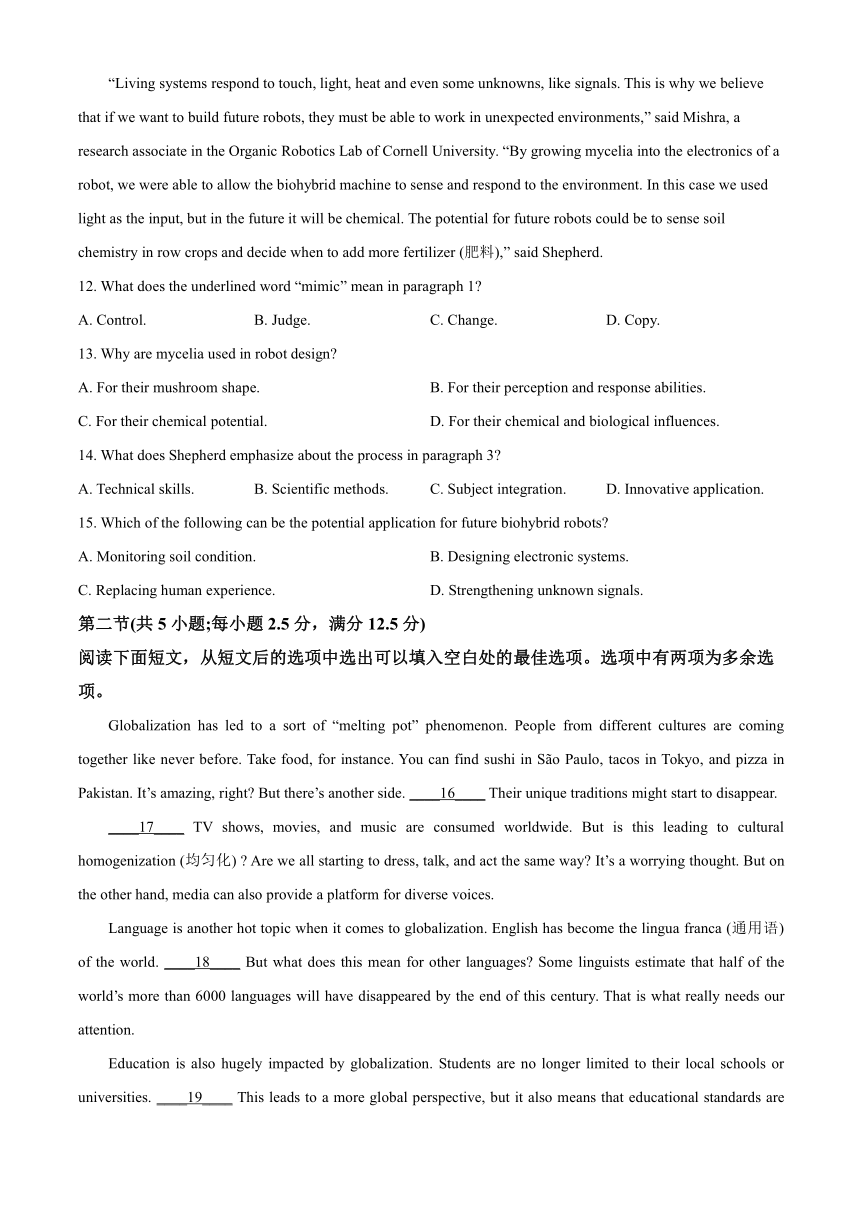 “Living systems respond to touch, light, heat and even some unknowns, like signals. This is why we believe that if we want to build future robots, they must be able to work in unexpected environments,” said Mishra, a research associate in the Organic Robotics Lab of Cornell University. “By growing mycelia into the electronics of a robot, we were able to allow the biohybrid machine to sense and respond to the environment. In this case we used light as the input, but in the future it will be chemical. The potential for future robots could be to sense soil chemistry in row crops and decide when to add more fertilizer (肥料),” said Shepherd.

12. What does the underlined word “mimic” mean in paragraph 1?

A. Control.
B. Judge.
C. Change.
D. Copy.

13. Why are mycelia used in robot design?

A. For their mushroom shape.
B. For their perception and response abilities.
C. For their chemical potential.
D. For their chemical and biological influences.

14. What does Shepherd emphasize about the process in paragraph 3?

A. Technical skills.
B. Scientific methods.
C. Subject integration.
D. Innovative application.

15. Which of the following can be the potential application for future biohybrid robots?

A. Monitoring soil condition.
B. Designing electronic systems.
C. Replacing human experience.
D. Strengthening unknown signals.

第二节(共 5 小题;每小题 2.5 分，满分 12.5 分)

阅读下面短文，从短文后的选项中选出可以填入空白处的最佳选项。选项中有两项为多余选项。

Globalization has led to a sort of “melting pot” phenomenon. People from different cultures are coming together like never before. Take food, for instance. You can find sushi in São Paulo, tacos in Tokyo, and pizza in Pakistan. It’s amazing, right? But there’s another side. ____16____ Their unique traditions might start to disappear.

____17____ TV shows, movies, and music are consumed worldwide. But is this leading to cultural homogenization (均匀化) ? Are we all starting to dress, talk, and act the same way? It’s a worrying thought. But on the other hand, media can also provide a platform for diverse voices.

Language is another hot topic when it comes to globalization. English has become the lingua franca (通用语) of the world. ____18____ But what does this mean for other languages? Some linguists estimate that half of the world’s more than 6000 languages will have disappeared by the end of this century. That is what really needs our attention.

Education is also hugely impacted by globalization. Students are no longer limited to their local schools or universities. ____19____ This leads to a more global perspective, but it also means that educational standards are